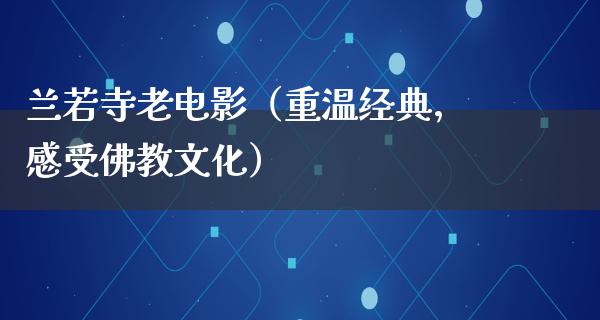 兰若寺老电影（重温经典，感受佛教文化）